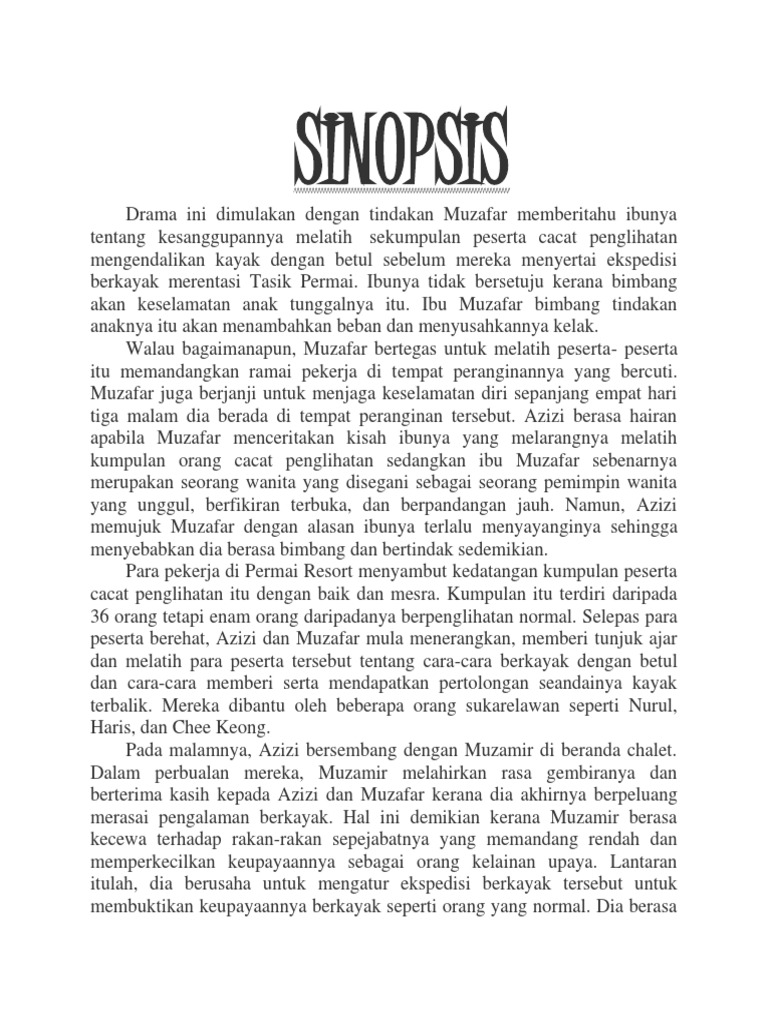 SINOPSIS

Drama ini dimulakan dengan tindakan Muzafar memberitahu ibunya tentang kesanggupannya melatih sekumpulan peserta cacat penglihatan mengendalikan kayak dengan betul sebelum mereka menyertai ekspedisi berkayak merentasi Tasik Permai. Ibunya tidak bersetuju kerana bimbang akan keselamatan anak tunggalnya itu. Ibu Muzafar bimbang tindakan anaknya itu akan menambahkan beban dan menyusahkannya kelak.

Walau bagaimanapun, Muzafar bertegas untuk melatih peserta- peserta itu memandangkan ramai pekerja di tempat peranginannya yang bercuti. Muzafar juga berjanji untuk menjaga keselamatan diri sepanjang empat hari tiga malam dia berada di tempat peranginan tersebut. Azizi berasa hairan apabila Muzafar menceritakan kisah ibunya yang melarangnya melatih kumpulan orang cacat penglihatan sedangkan ibu Muzafar sebenarnya merupakan seorang wanita yang disegani sebagai seorang pemimpin wanita yang unggul, berfikiran terbuka, dan berpandangan jauh. Namun, Azizi memujuk Muzafar dengan alasan ibunya terlalu menyayanginya sehingga menyebabkan dia berasa bimbang dan bertindak sedemikian.

Para pekerja di Permai Resort menyambut kedatangan kumpulan peserta cacat penglihatan itu dengan baik dan mesra. Kumpulan itu terdiri daripada 36 orang tetapi enam orang daripadanya berpenglihatan normal. Selepas para peserta berehat, Azizi dan Muzafar mula menerangkan, memberi tunjuk ajar dan melatih para peserta tersebut tentang cara-cara berkayak dengan betul dan cara-cara memberi serta mendapatkan pertolongan seandainya kayak terbalik. Mereka dibantu oleh beberapa orang sukarelawan seperti Nurul, Haris, dan Chee Keong.

Pada malamnya, Azizi bersembang dengan Muzamir di beranda chalet. Dalam perbualan mereka, Muzamir melahirkan rasa gembiranya dan berterima kasih kepada Azizi dan Muzafar kerana dia akhirnya berpeluang merasai pengalaman berkayak. Hal ini demikian kerana Muzamir berasa kecewa terhadap rakan-rakan sepejabatnya yang memandang rendah dan memperkecilkan keupayaannya sebagai orang kelainan upaya. Lantaran itulah, dia berusaha untuk mengatur ekspedisi berkayak tersebut untuk membuktikan keupayaannya berkayak seperti orang yang normal. Dia berasa